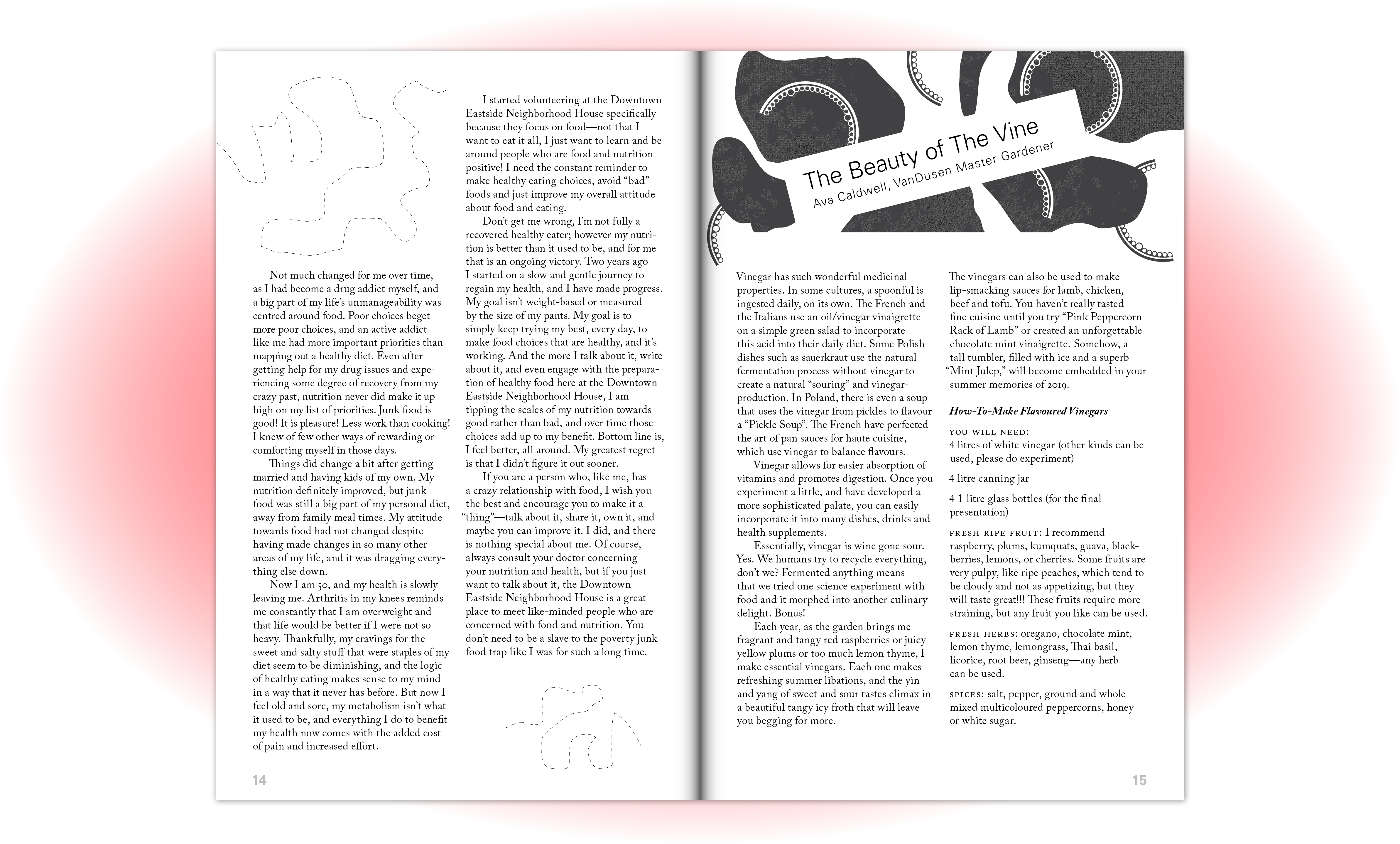 Not much changed for me over time, as I had become a drug addict myself, and a big part of my life's unmanageability was centred around food. Poor choices beget more poor choices, and an active addict like me had more important priorities than mapping out a healthy diet. Even after getting help for my drug issues and experiencing some degree of recovery from my crazy past, nutrition never did make it up high on my list of priorities. Junk food is good! It is pleasure! Less work than cooking! I knew of few other ways of rewarding or comforting myself in those days.

Things did change a bit after getting married and having kids of my own. My nutrition definitely improved, but junk food was still a big part of my personal diet, away from family meal times. My attitude towards food had not changed despite having made changes in so many other areas of my life, and it was dragging everything else down.

Now I am 50, and my health is slowly leaving me. Arthritis in my knees reminds me constantly that I am overweight and that life would be better if I were not so heavy. Thankfully, my cravings for the sweet and salty stuff that were staples of my diet seem to be diminishing, and the logic of healthy eating makes sense to my mind in a way that it never has before. But now I feel old and sore, my metabolism isn't what it used to be, and everything I do to benefit my health now comes with the added cost of pain and increased effort.

I started volunteering at the Downtown Eastside Neighborhood House specifically because they focus on food—not that I want to eat it all, I just want to learn and be around people who are food and nutrition positive! I need the constant reminder to make healthy eating choices, avoid "bad" foods and just improve my overall attitude about food and eating.

Don't get me wrong, I'm not fully a recovered healthy eater; however my nutrition is better than it used to be, and for me that is an ongoing victory. Two years ago I started on a slow and gentle journey to regain my health, and I have made progress. My goal isn't weight-based or measured by the size of my pants. My goal is to simply keep trying my best, every day, to make food choices that are healthy, and it's working. And the more I talk about it, write about it, and even engage with the preparation of healthy food here at the Downtown Eastside Neighborhood House, I am tipping the scales of my nutrition towards good rather than bad, and over time those choices add up to my benefit. Bottom line is, I feel better, all around. My greatest regret is that I didn't figure it out sooner.

If you are a person who, like me, has a crazy relationship with food, I wish you the best and encourage you to make it a "thing"—talk about it, share it, own it, and maybe you can improve it. I did, and there is nothing special about me. Of course, always consult your doctor concerning your nutrition and health, but if you just want to talk about it, the Downtown Eastside Neighborhood House is a great place to meet like-minded people who are concerned with food and nutrition. You don't need to be a slave to the poverty junk food trap like I was for such a long time.

14

The Beauty of The Vine
Ava Caldwell, VanDusen Master Gardener

Vinegar has such wonderful medicinal properties. In some cultures, a spoonful is ingested daily, on its own. The French and the Italians use an oil/vinegar vinaigrette on a simple green salad to incorporate this acid into their daily diet. Some Polish dishes such as sauerkraut use the natural fermentation process without vinegar to create a natural "souring" and vinegar-production. In Poland, there is even a soup that uses the vinegar from pickles to flavour a "Pickle Soup". The French have perfected the art of pan sauces for haute cuisine, which use vinegar to balance flavours.

Vinegar allows for easier absorption of vitamins and promotes digestion. Once you experiment a little, and have developed a more sophisticated palate, you can easily incorporate it into many dishes, drinks and health supplements.

Essentially, vinegar is wine gone sour. Yes. We humans try to recycle everything, don't we? Fermented anything means that we tried one science experiment with food and it morphed into another culinary delight. Bonus!

Each year, as the garden brings me fragrant and tangy red raspberries or juicy yellow plums or too much lemon thyme, I make essential vinegars. Each one makes refreshing summer libations, and the yin and yang of sweet and sour tastes climax in a beautiful tangy icy froth that will leave you begging for more.

The vinegars can also be used to make lip-smacking sauces for lamb, chicken, beef and tofu. You haven't really tasted fine cuisine until you try "Pink Peppercorn Rack of Lamb" or created an unforgettable chocolate mint vinaigrette. Somehow, a tall tumbler, filled with ice and a superb "Mint Julep," will become embedded in your summer memories of 2019.

How-To-Make Flavoured Vinegars

YOU WILL NEED:
4 litres of white vinegar (other kinds can be used, please do experiment)

4 litre canning jar

4 1-litre glass bottles (for the final presentation)

FRESH RIPE FRUIT: I recommend raspberry, plums, kumquats, guava, blackberries, lemons, or cherries. Some fruits are very pulpy, like ripe peaches, which tend to be cloudy and not as appetizing, but they will taste great!!! These fruits require more straining, but any fruit you like can be used.

FRESH HERBS: oregano, chocolate mint, lemon thyme, lemongrass, Thai basil, licorice, root beer, ginseng—any herb can be used.

SPICES: salt, pepper, ground and whole mixed multicoloured peppercorns, honey or white sugar.

15